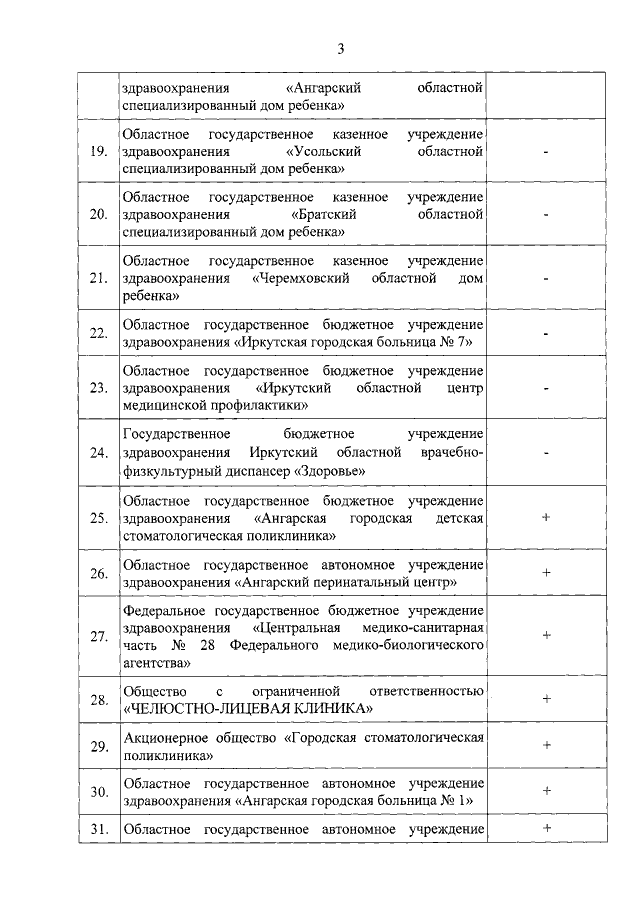 3

|  |  |  |
|---|---|---|
|  | здравоохранения «Ангарский областной специализированный дом ребенка» |  |
| 19. | Областное государственное казенное учреждение здравоохранения «Усольский областной специализированный дом ребенка» | - |
| 20. | Областное государственное казенное учреждение здравоохранения «Братский областной специализированный дом ребенка» | - |
| 21. | Областное государственное казенное учреждение здравоохранения «Черемховский областной дом ребенка» | - |
| 22. | Областное государственное бюджетное учреждение здравоохранения «Иркутская городская больница № 7» | - |
| 23. | Областное государственное бюджетное учреждение здравоохранения «Иркутский областной центр медицинской профилактики» | - |
| 24. | Государственное бюджетное учреждение здравоохранения Иркутский областной врачебно-физкультурный диспансер «Здоровье» | - |
| 25. | Областное государственное бюджетное учреждение здравоохранения «Ангарская городская детская стоматологическая поликлиника» | + |
| 26. | Областное государственное автономное учреждение здравоохранения «Ангарский перинатальный центр» | + |
| 27. | Федеральное государственное бюджетное учреждение здравоохранения «Центральная медико-санитарная часть № 28 Федерального медико-биологического агентства» | + |
| 28. | Общество с ограниченной ответственностью «ЧЕЛЮСТНО-ЛИЦЕВАЯ КЛИНИКА» | + |
| 29. | Акционерное общество «Городская стоматологическая поликлиника» | + |
| 30. | Областное государственное автономное учреждение здравоохранения «Ангарская городская больница № 1» | + |
| 31. | Областное государственное автономное учреждение | + |